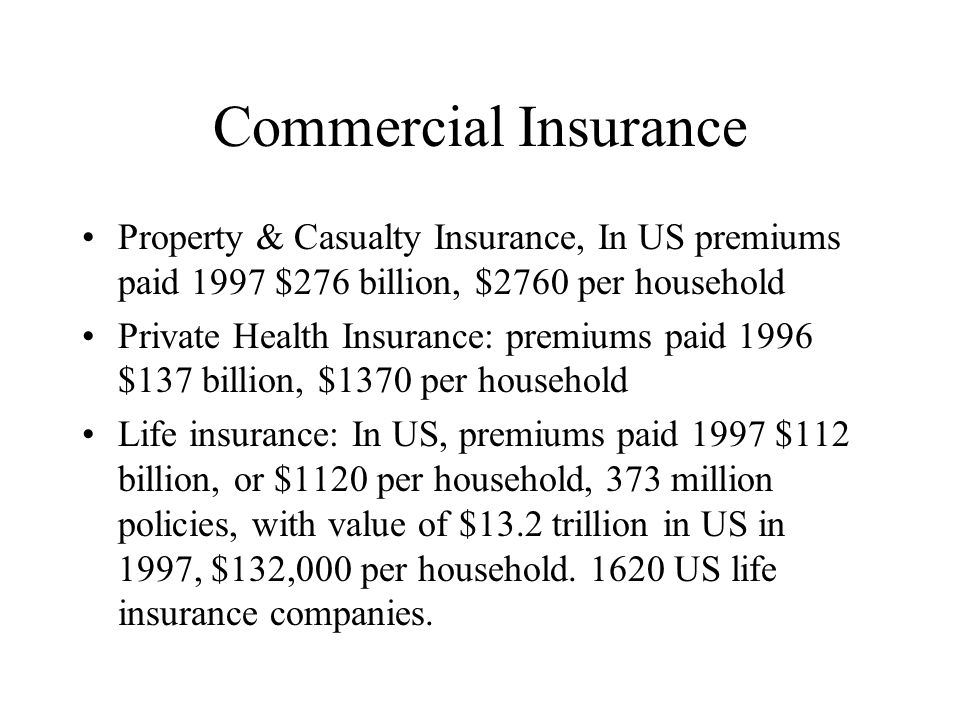 Commercial Insurance

• Property & Casualty Insurance, In US premiums paid 1997 \$276 billion, \$2760 per household

• Private Health Insurance: premiums paid 1996 \$137 billion, \$1370 per household

• Life insurance: In US, premiums paid 1997 \$112 billion, or \$1120 per household, 373 million policies, with value of \$13.2 trillion in US in 1997, \$132,000 per household. 1620 US life insurance companies.